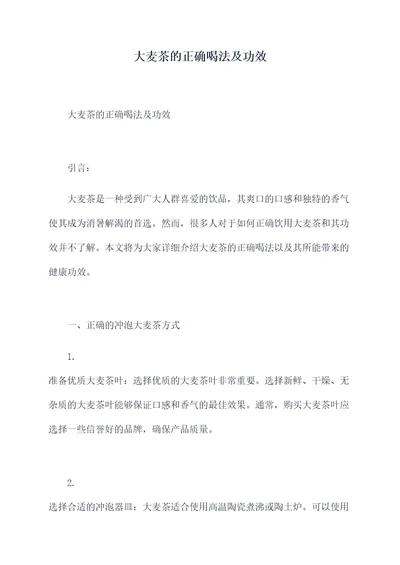 大麦茶的正确喝法及功效

大麦茶的正确喝法及功效

引言：

大麦茶是一种受到广大人群喜爱的饮品，其爽口的口感和独特的香气使其成为消暑解渴的首选。然而，很多人对于如何正确饮用大麦茶和其功效并不了解。本文将为大家详细介绍大麦茶的正确喝法以及其所能带来的健康功效。

一、正确的冲泡大麦茶方式

1.

准备优质大麦茶叶：选择优质的大麦茶叶非常重要。选择新鲜、干燥、无杂质的大麦茶叶能够保证口感和香气的最佳效果。通常，购买大麦茶叶应选择一些信誉好的品牌，确保产品质量。

2.

选择合适的冲泡器皿：大麦茶适合使用高温陶瓷煮沸或陶土炉。可以使用